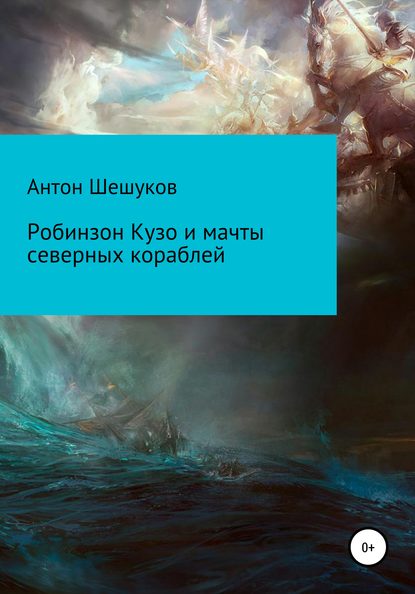 Антон Шешуков

Робинзон Кузо и мачты северных кораблей

0+